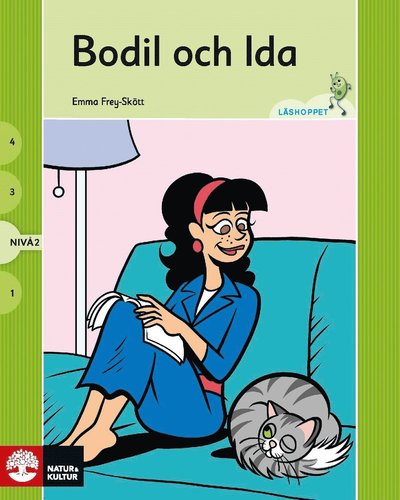 Bodil och Ida

Emma Frey-Skött

LÄSHOPPET

4

3

NIVÅ 2

1

NATUR & KULTUR